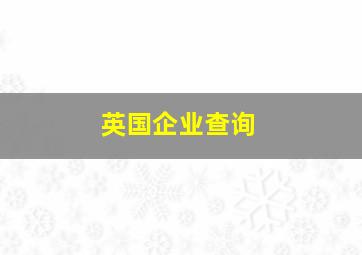 英国企业查询